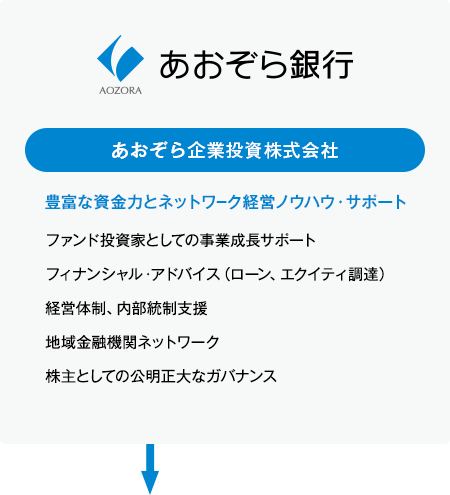 AOZORA

あおぞら銀行

あおぞら企業投資株式会社

豊富な資金力とネットワーク経営ノウハウ・サポート

ファンド投資家としての事業成長サポート

フィナンシャル・アドバイス（ローン、エクイティ調達）

経営体制、内部統制支援

地域金融機関ネットワーク

株主としての公明正大なガバナンス